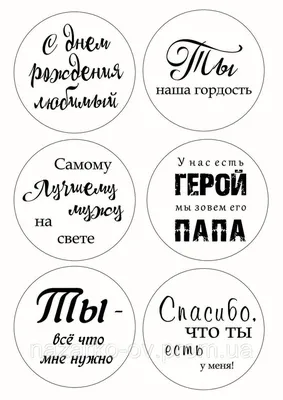 С днем рождения любимый

Ты наша гордость

Самому Лучшему мужу на свете

У нас есть ГЕРОЙ мы зовем его ПАПА

Ты - всё что мне нужно

Спасибо, что ты есть у меня!

nazarko-ov.prom.ua